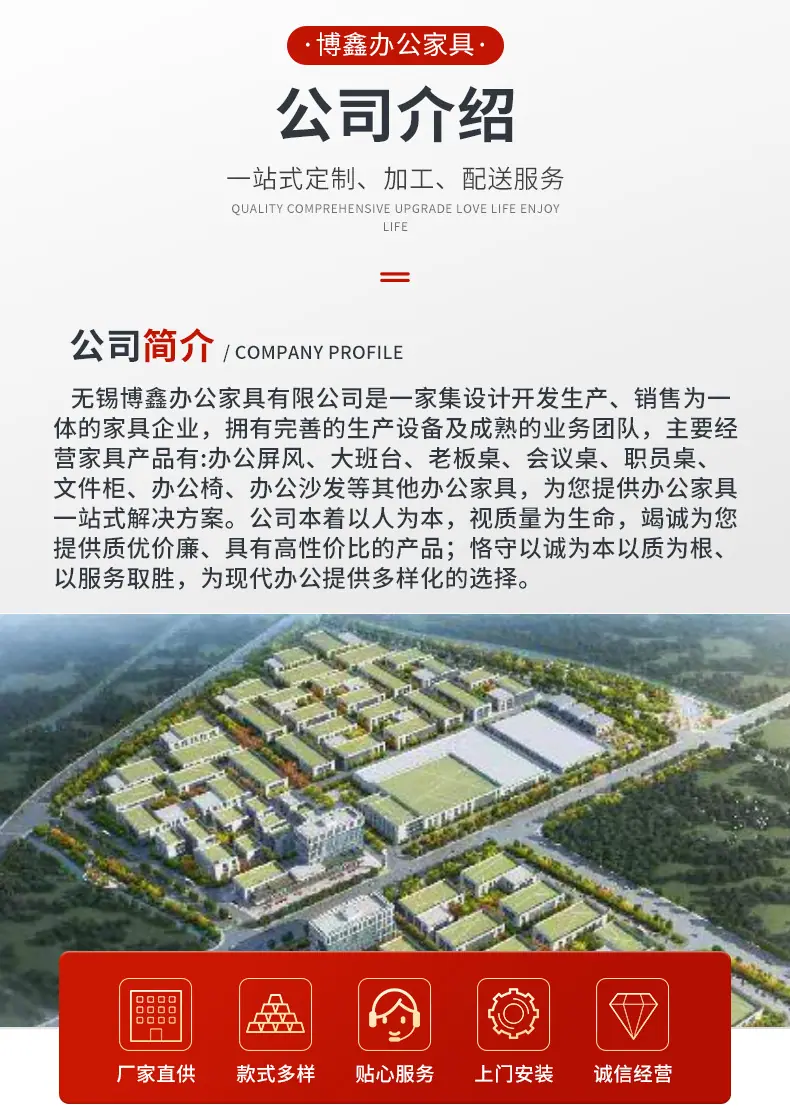 ·博鑫办公家具·

公司介绍

一站式定制、加工、配送服务

QUALITY COMPREHENSIVE UPGRADE LOVE LIFE ENJOY LIFE

公司简介 / COMPANY PROFILE

无锡博鑫办公家具有限公司是一家集设计开发生产、销售为一体的家具企业，拥有完善的生产设备及成熟的业务团队，主要经营家具产品有:办公屏风、大班台、老板桌、会议桌、职员桌、文件柜、办公椅、办公沙发等其他办公家具，为您提供办公家具一站式解决方案。公司本着以人为本，视质量为生命，竭诚为您提供质优价廉、具有高性价比的产品；恪守以诚为本以质为根、以服务取胜，为现代办公提供多样化的选择。

厂家直供

款式多样

贴心服务

上门安装

诚信经营